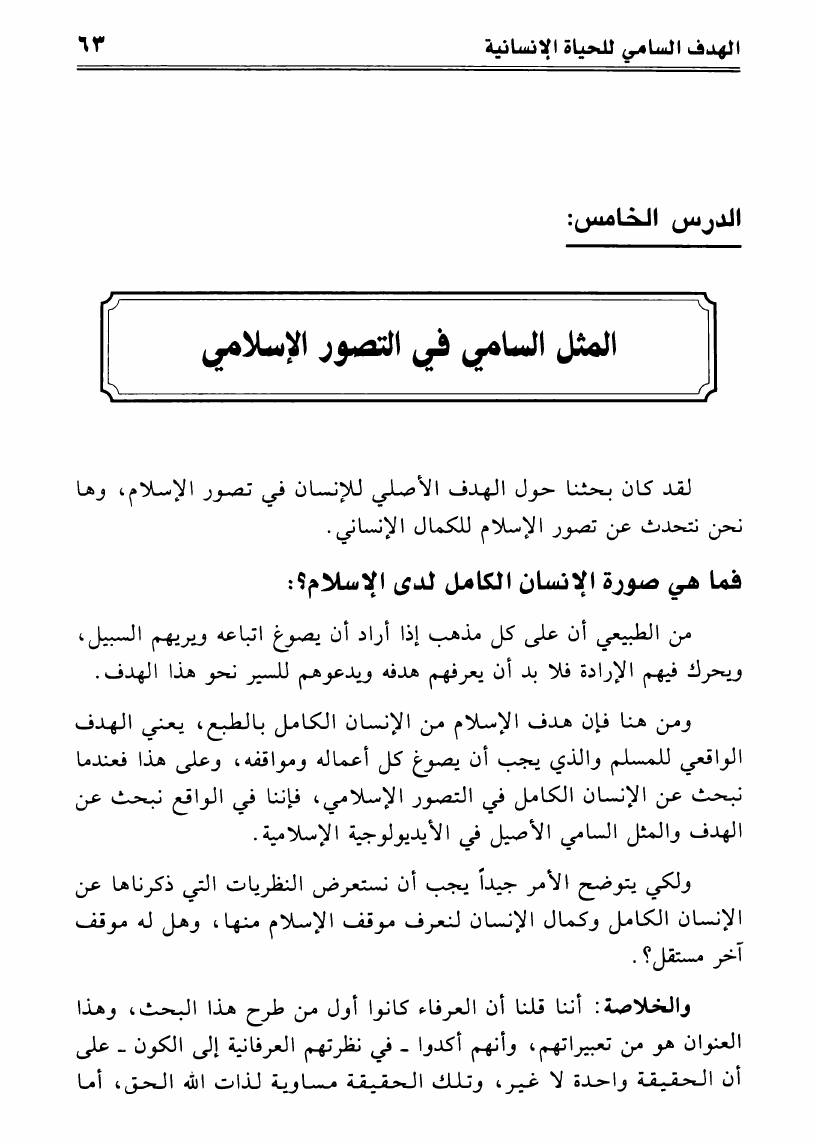 الهدف السامي للحياة الإنسانية ٦٣

الدرس الخامس:

المثل السامي في التصور الإسلامي

لقد كان بحثنا حول الهدف الأصلي للإنسان في تصور الإسلام، وها نحن نتحدث عن تصور الإسلام للكمال الإنساني.

فما هي صورة الإنسان الكامل لدى الإسلام؟:

من الطبيعي أن على كل مذهب إذا أراد أن يصوغ اتباعه ويريهم السبيل، ويحرك فيهم الإرادة فلا بد أن يعرفهم هدفه ويدعوهم للسير نحو هذا الهدف.

ومن هنا فإن هدف الإسلام من الإنسان الكامل بالطبع، يعني الهدف الواقعي للمسلم والذي يجب أن يصوغ كل أعماله ومواقفه، وعلى هذا فعندما نبحث عن الإنسان الكامل في التصور الإسلامي، فإننا في الواقع نبحث عن الهدف والمثل السامي الأصيل في الأيديولوجية الإسلامية.

ولكي يتوضح الأمر جيداً يجب أن نستعرض النظريات التي ذكرناها عن الإنسان الكامل وكمال الإنسان لنعرف موقف الإسلام منها، وهل له موقف آخر مستقل؟.

والخلاصة: أننا قلنا أن العرفاء كانوا أول من طرح هذا البحث، وهذا العنوان هو من تعبيراتهم، وأنهم أكدوا ـ في نظرتهم العرفانية إلى الكون ـ على أن الحقيقة واحدة لا غير، وتلك الحقيقة مساوية لذات الله الحق، أما